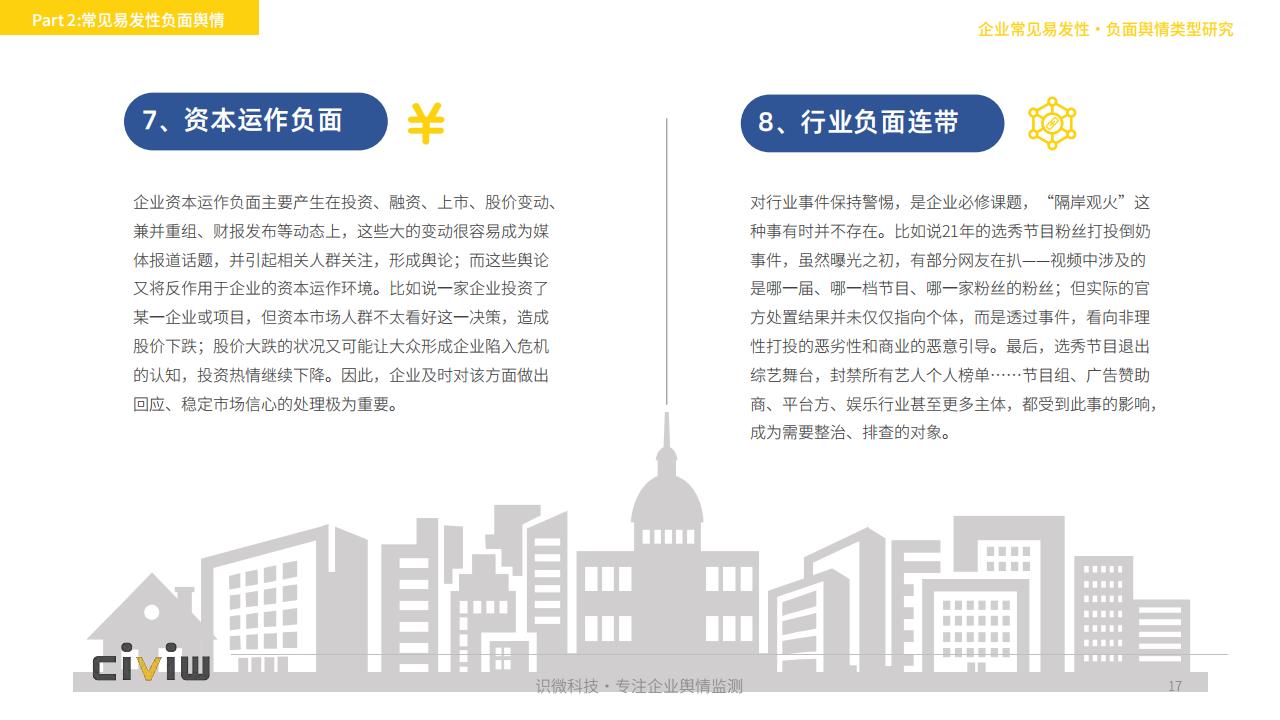 Part 2:常见易发性负面舆情

企业常见易发性・负面舆情类型研究

7、资本运作负面

¥

企业资本运作负面主要产生在投资、融资、上市、股价变动、兼并重组、财报发布等动态上，这些大的变动很容易成为媒体报道话题，并引起相关人群关注，形成舆论；而这些舆论又将反作用于企业的资本运作环境。比如说一家企业投资了某一企业或项目，但资本市场人群不太看好这一决策，造成股价下跌；股价大跌的状况又可能让大众形成企业陷入危机的认知，投资热情继续下降。因此，企业及时对该方面做出回应、稳定市场信心的处理极为重要。

8、行业负面连带

对行业事件保持警惕，是企业必修课题，“隔岸观火”这种事有时并不存在。比如说21年的选秀节目粉丝打投倒奶事件，虽然曝光之初，有部分网友在扒——视频中涉及的是哪一届、哪一档节目、哪一家粉丝的粉丝；但实际的官方处置结果并未仅仅指向个体，而是透过事件，看向非理性打投的恶劣性和商业的恶意引导。最后，选秀节目退出综艺舞台，封禁所有艺人个人榜单……节目组、广告赞助商、平台方、娱乐行业甚至更多主体，都受到此事的影响，成为需要整治、排查的对象。

civiw

识微科技・专注企业舆情监测

17